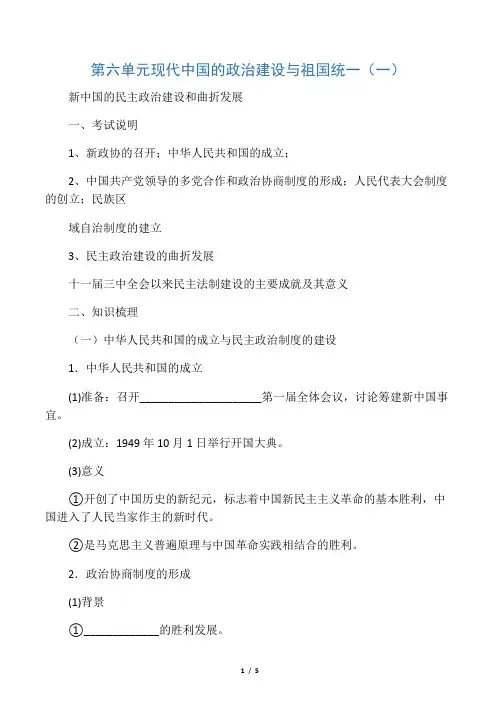 第六单元现代中国的政治建设与祖国统一（一）

新中国的民主政治建设和曲折发展

一、考试说明

1、新政协的召开；中华人民共和国的成立；

2、中国共产党领导的多党合作和政治协商制度的形成；人民代表大会制度的创立；民族区

域自治制度的建立

3、民主政治建设的曲折发展

十一届三中全会以来民主法制建设的主要成就及其意义

二、知识梳理

（一）中华人民共和国的成立与民主政治制度的建设

1．中华人民共和国的成立

(1)准备：召开____________________第一届全体会议，讨论筹建新中国事宜。

(2)成立：1949 年 10 月 1 日举行开国大典。

(3)意义

①开创了中国历史的新纪元，标志着中国新民主主义革命的基本胜利，中国进入了人民当家作主的新时代。

②是马克思主义普遍原理与中国革命实践相结合的胜利。

2．政治协商制度的形成

(1)背景

①____________的胜利发展。

1 / 5